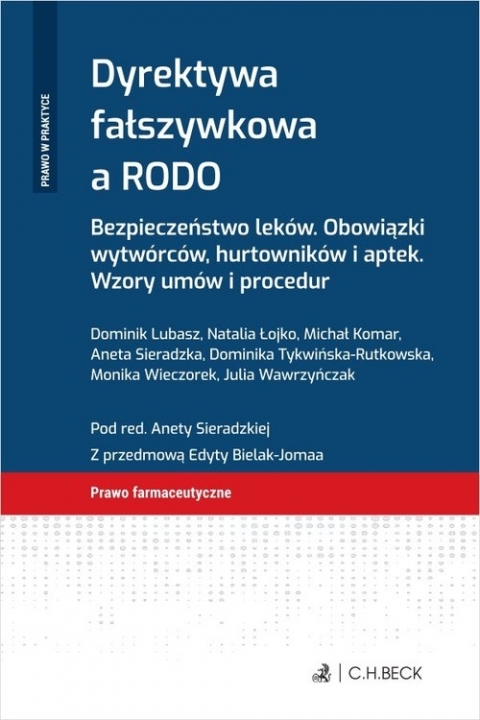 PRAWO W PRAKTYCE

Dyrektywa fałszywkowa a RODO

Bezpieczeństwo leków. Obowiązki wytwórców, hurtowników i aptek. Wzory umów i procedur

Dominik Lubasz, Natalia Łojko, Michał Komar, Aneta Sieradzka, Dominika Tykwińska-Rutkowska, Monika Wieczorek, Julia Wawrzyńczak

Pod red. Anety Sieradzkiej
Z przedmową Edyty Bielak-Jomaa

Prawo farmaceutyczne

C.H.BECK